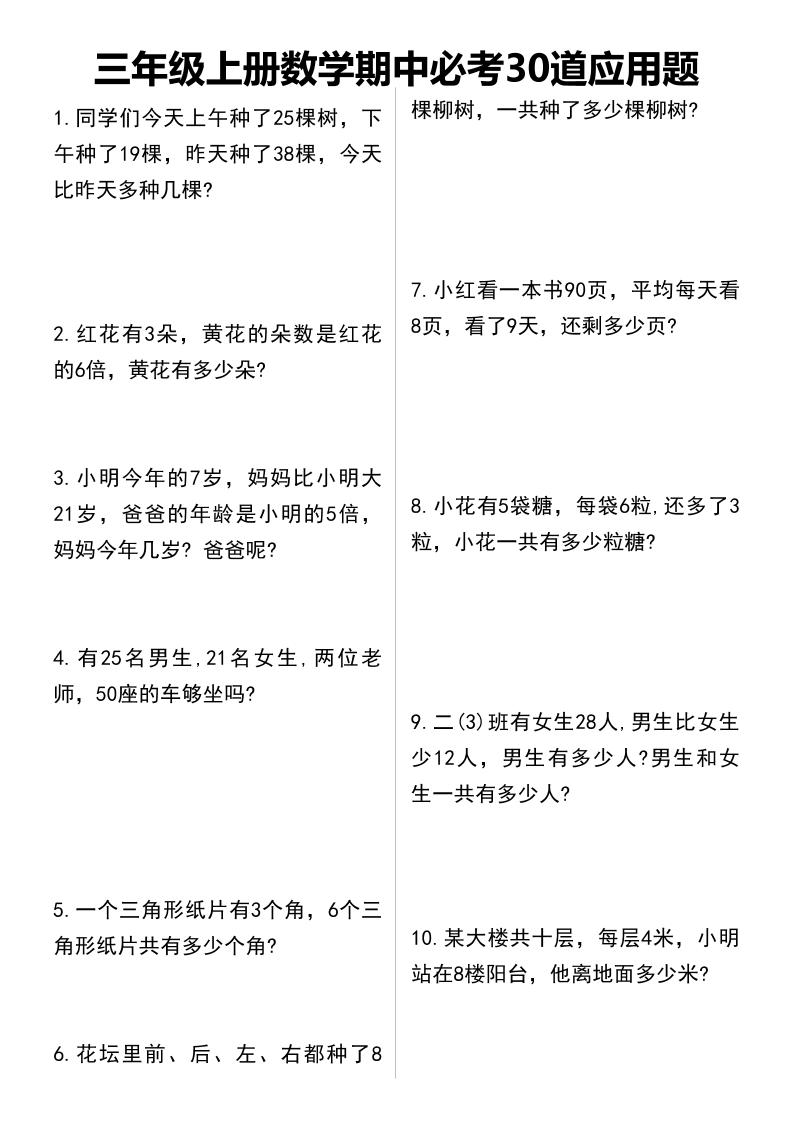 三年级上册数学期中必考30道应用题

1.同学们今天上午种了25棵树，下午种了19棵，昨天种了38棵，今天比昨天多种几棵?

2.红花有3朵，黄花的朵数是红花的6倍，黄花有多少朵?

3.小明今年的7岁，妈妈比小明大21岁，爸爸的年龄是小明的5倍，妈妈今年几岁? 爸爸呢?

4.有25名男生,21名女生,两位老师，50座的车够坐吗?

5.一个三角形纸片有3个角，6个三角形纸片共有多少个角?

6.花坛里前、后、左、右都种了8棵柳树，一共种了多少棵柳树?

7.小红看一本书90页，平均每天看8页，看了9天，还剩多少页?

8.小花有5袋糖，每袋6粒,还多了3粒，小花一共有多少粒糖?

9.二(3)班有女生28人,男生比女生少12人，男生有多少人?男生和女生一共有多少人?

10.某大楼共十层，每层4米，小明站在8楼阳台，他离地面多少米?